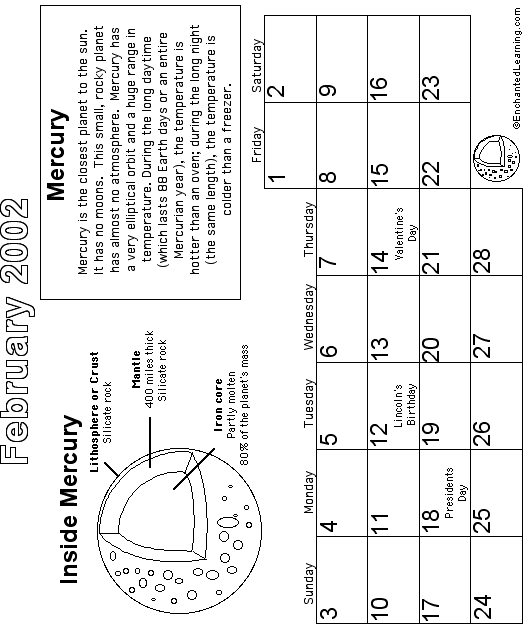 February 2002

Inside Mercury

Lithosphere or Crust
Silicate rock

Mantle
400 miles thick
Silicate rock

Iron core
Partly molten
80% of the planet's mass

Mercury

Mercury is the closest planet to the sun. It has no moons. This small, rocky planet has almost no atmosphere. Mercury has a very elliptical orbit and a huge range in temperature. During the long daytime (which lasts 88 Earth days or an entire Mercurian year), the temperature is hotter than an oven; during the long night (the same length), the temperature is colder than a freezer.

| Sunday | Monday | Tuesday | Wednesday | Thursday | Friday | Saturday |
|---|---|---|---|---|---|---|
| | | | | | 1 | 2 |
| 3 | 4 | 5 | 6 | 7 | 8 | 9 |
| 10 | 11 | 12 Lincoln's Birthday | 13 | 14 Valentine's Day | 15 | 16 |
| 17 | 18 Presidents Day | 19 | 20 | 21 | 22 | 23 |
| 24 | 25 | 26 | 27 | 28 | | |

©EnchantedLearning.com